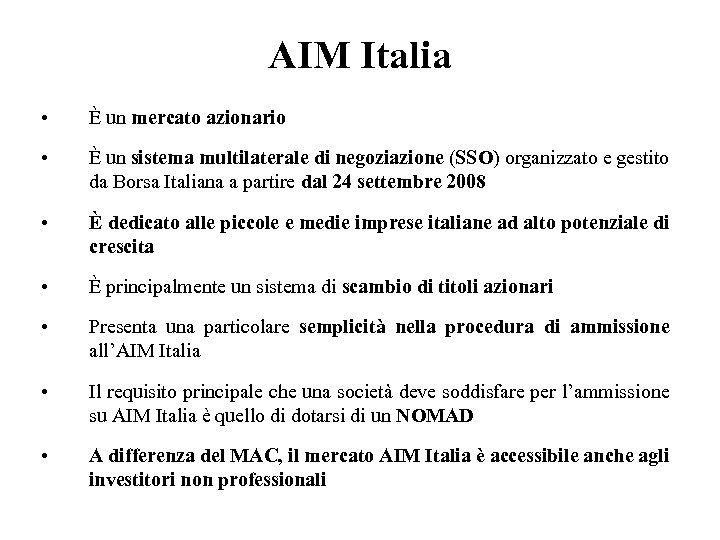 AIM Italia

• È un mercato azionario

• È un sistema multilaterale di negoziazione (SSO) organizzato e gestito da Borsa Italiana a partire dal 24 settembre 2008

• È dedicato alle piccole e medie imprese italiane ad alto potenziale di crescita

• È principalmente un sistema di scambio di titoli azionari

• Presenta una particolare semplicità nella procedura di ammissione all'AIM Italia

• Il requisito principale che una società deve soddisfare per l'ammissione su AIM Italia è quello di dotarsi di un NOMAD

• A differenza del MAC, il mercato AIM Italia è accessibile anche agli investitori non professionali